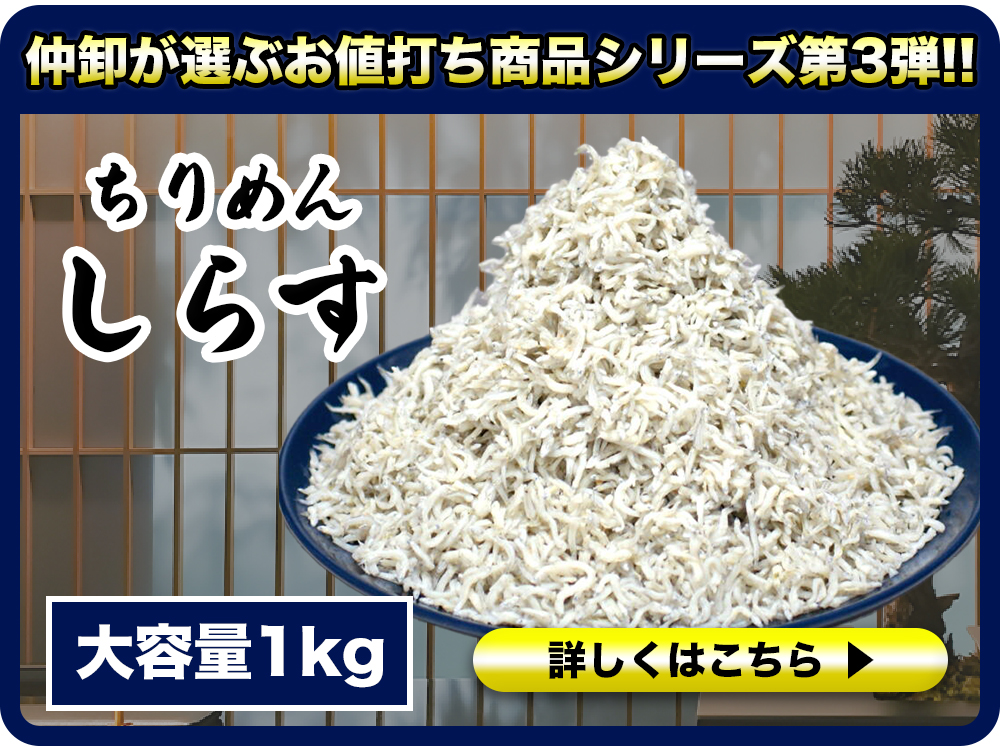 仲卸が選ぶお値打ち商品シリーズ第3弾!!

ちりめん
しらす

大容量1kg

詳しくはこちら ▶